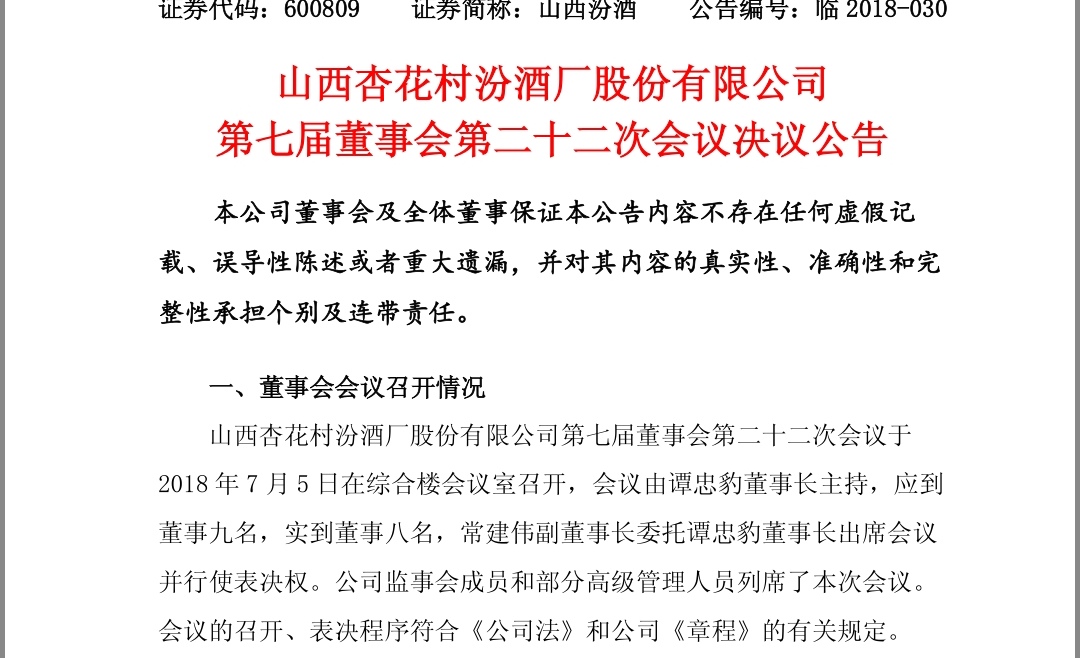 证券代码：600809　　证券简称：山西汾酒　　公告编号：临2018-030

山西杏花村汾酒厂股份有限公司
第七届董事会第二十二次会议决议公告

本公司董事会及全体董事保证本公告内容不存在任何虚假记载、误导性陈述或者重大遗漏，并对其内容的真实性、准确性和完整性承担个别及连带责任。

一、董事会会议召开情况

山西杏花村汾酒厂股份有限公司第七届董事会第二十二次会议于2018年7月5日在综合楼会议室召开，会议由谭忠豹董事长主持，应到董事九名，实到董事八名，常建伟副董事长委托谭忠豹董事长出席会议并行使表决权。公司监事会成员和部分高级管理人员列席了本次会议。会议的召开、表决程序符合《公司法》和公司《章程》的有关规定。